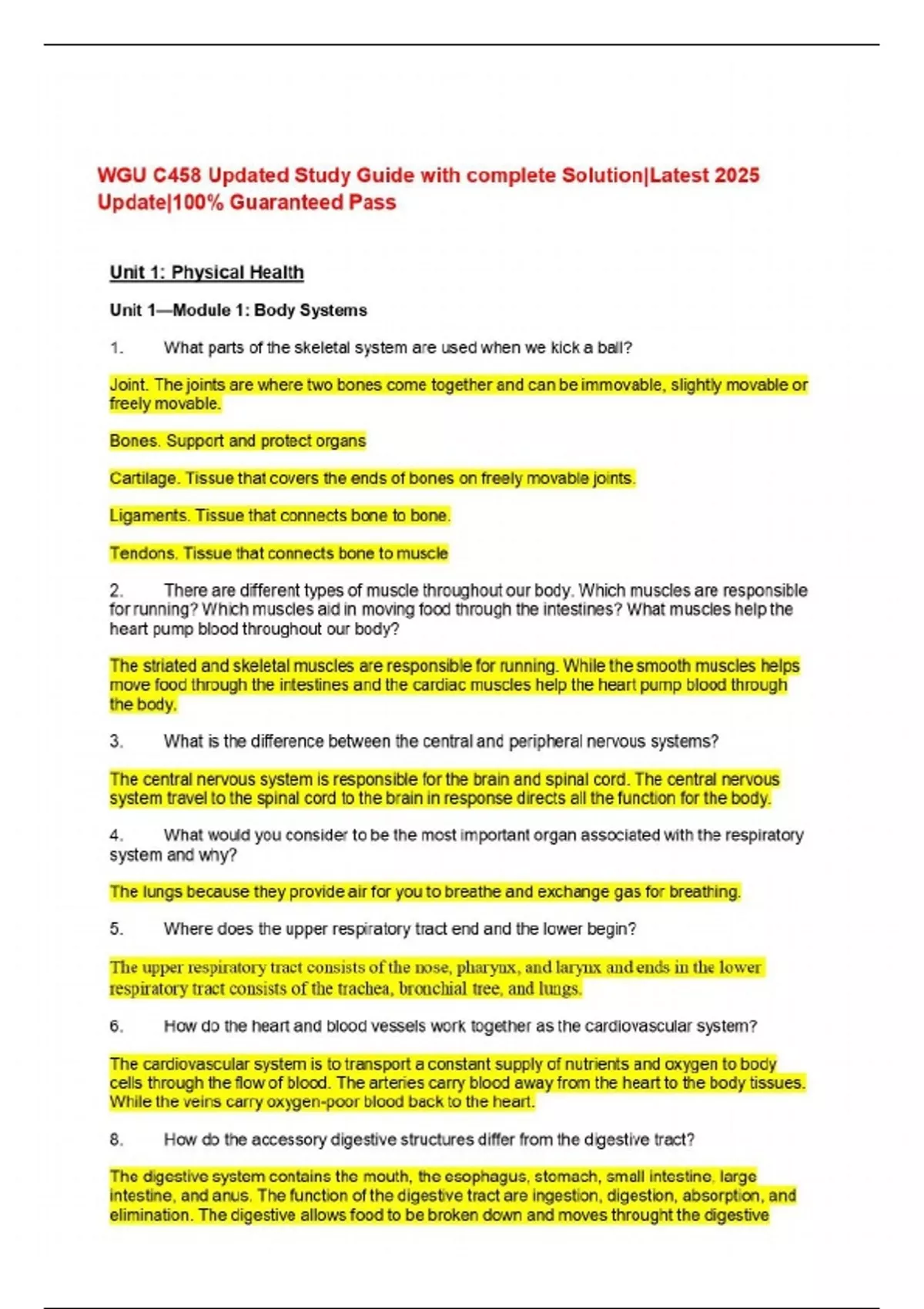 WGU C458 Updated Study Guide with complete Solution|Latest 2025 Update|100% Guaranteed Pass

Unit 1: Physical Health

Unit 1—Module 1: Body Systems

1. What parts of the skeletal system are used when we kick a ball?

Joint. The joints are where two bones come together and can be immovable, slightly movable or freely movable.

Bones. Support and protect organs

Cartilage. Tissue that covers the ends of bones on freely movable joints.

Ligaments. Tissue that connects bone to bone.

Tendons. Tissue that connects bone to muscle

2. There are different types of muscle throughout our body. Which muscles are responsible for running? Which muscles aid in moving food through the intestines? What muscles help the heart pump blood throughout our body?

The striated and skeletal muscles are responsible for running. While the smooth muscles helps move food through the intestines and the cardiac muscles help the heart pump blood through the body.

3. What is the difference between the central and peripheral nervous systems?

The central nervous system is responsible for the brain and spinal cord. The central nervous system travel to the spinal cord to the brain in response directs all the function for the body.

4. What would you consider to be the most important organ associated with the respiratory system and why?

The lungs because they provide air for you to breathe and exchange gas for breathing.

5. Where does the upper respiratory tract end and the lower begin?

The upper respiratory tract consists of the nose, pharynx, and larynx and ends in the lower respiratory tract consists of the trachea, bronchial tree, and lungs.

6. How do the heart and blood vessels work together as the cardiovascular system?

The cardiovascular system is to transport a constant supply of nutrients and oxygen to body cells through the flow of blood. The arteries carry blood away from the heart to the body tissues. While the veins carry oxygen-poor blood back to the heart.

8. How do the accessory digestive structures differ from the digestive tract?

The digestive system contains the mouth, the esophagus, stomach, small intestine, large intestine, and anus. The function of the digestive tract are ingestion, digestion, absorption, and elimination. The digestive allows food to be broken down and moves throught the digestive